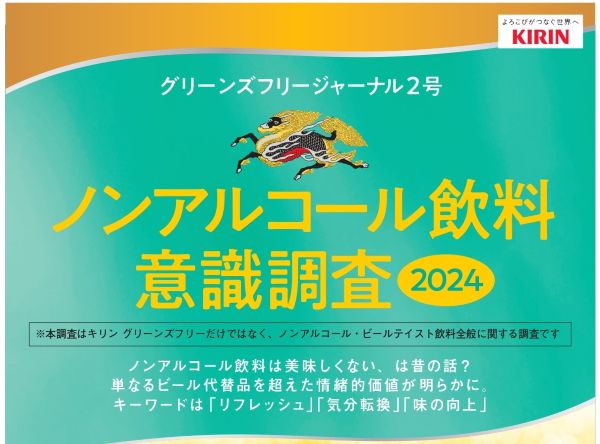 よろこびがつなぐ世界へ
KIRIN

グリーンズフリージャーナル2号

ノンアルコール飲料
意識調査 2024

※本調査はキリン グリーンズフリーだけではなく、ノンアルコール・ビールテイスト飲料全般に関する調査です

ノンアルコール飲料は美味しくない、は昔の話？
単なるビール代替品を超えた情緒的価値が明らかに。
キーワードは「リフレッシュ」「気分転換」「味の向上」